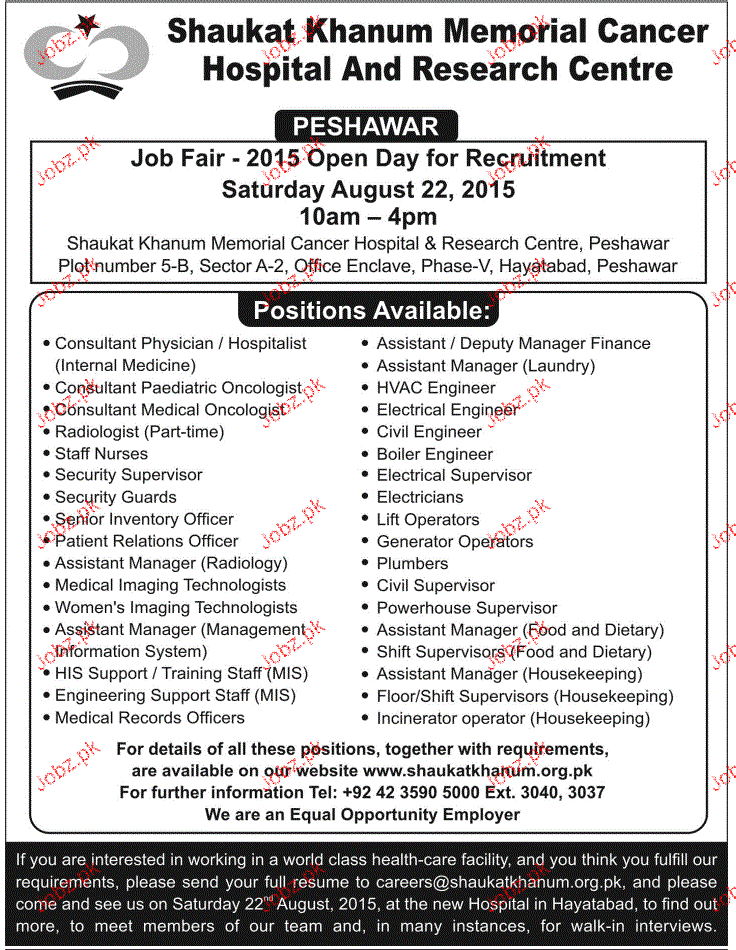 Shaukat Khanum Memorial Cancer Hospital And Research Centre

PESHAWAR

Job Fair - 2015 Open Day for Recruitment
Saturday August 22, 2015
10am – 4pm
Shaukat Khanum Memorial Cancer Hospital & Research Centre, Peshawar
Plot number 5-B, Sector A-2, Office Enclave, Phase-V, Hayatabad, Peshawar

Positions Available:

• Consultant Physician / Hospitalist (Internal Medicine)
• Consultant Paediatric Oncologist
• Consultant Medical Oncologist
• Radiologist (Part-time)
• Staff Nurses
• Security Supervisor
• Security Guards
• Senior Inventory Officer
• Patient Relations Officer
• Assistant Manager (Radiology)
• Medical Imaging Technologists
• Women's Imaging Technologists
• Assistant Manager (Management Information System)
• HIS Support / Training Staff (MIS)
• Engineering Support Staff (MIS)
• Medical Records Officers

• Assistant / Deputy Manager Finance
• Assistant Manager (Laundry)
• HVAC Engineer
• Electrical Engineer
• Civil Engineer
• Boiler Engineer
• Electrical Supervisor
• Electricians
• Lift Operators
• Generator Operators
• Plumbers
• Civil Supervisor
• Powerhouse Supervisor
• Assistant Manager (Food and Dietary)
• Shift Supervisors (Food and Dietary)
• Assistant Manager (Housekeeping)
• Floor/Shift Supervisors (Housekeeping)
• Incinerator operator (Housekeeping)

For details of all these positions, together with requirements, are available on our website www.shaukatkhanum.org.pk
For further information Tel: +92 42 3590 5000 Ext. 3040, 3037
We are an Equal Opportunity Employer

If you are interested in working in a world class health-care facility, and you think you fulfill our requirements, please send your full resume to careers@shaukatkhanum.org.pk, and please come and see us on Saturday 22$^{nd}$ August, 2015, at the new Hospital in Hayatabad, to find out more, to meet members of our team and, in many instances, for walk-in interviews.

Jobz.pk